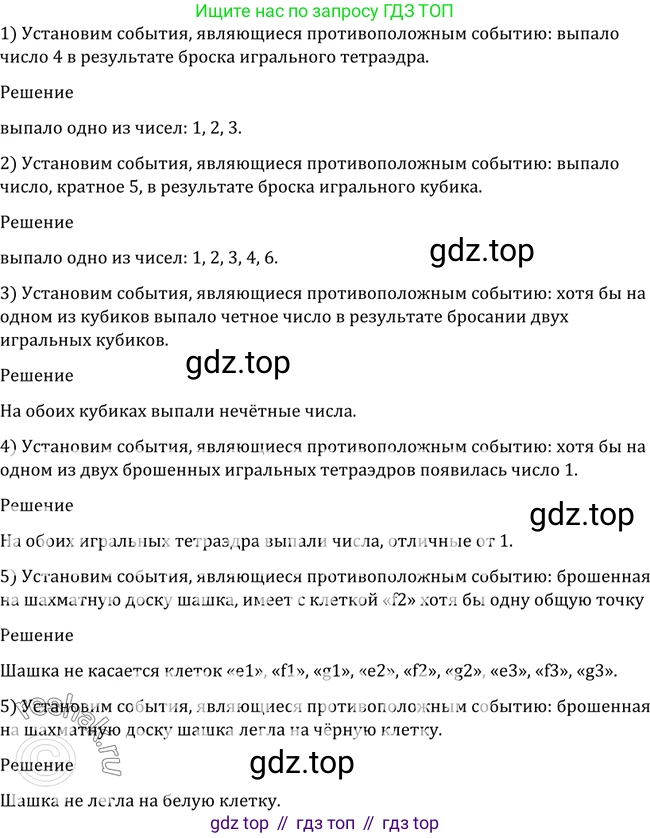 Ищите нас по запросу ГДЗ ТОП

1) Установим события, являющиеся противоположным событию: выпало число 4 в результате броска игрального тетраэдра.

Решение

выпало одно из чисел: 1, 2, 3.

2) Установим события, являющиеся противоположным событию: выпало число, кратное 5, в результате броска игрального кубика.

Решение

выпало одно из чисел: 1, 2, 3, 4, 6.

gdz.top

3) Установим события, являющиеся противоположным событию: хотя бы на одном из кубиков выпало четное число в результате бросании двух игральных кубиков.

gdz.top

Решение

На обоих кубиках выпали нечётные числа.

4) Установим события, являющиеся противоположным событию: хотя бы на одном из двух брошенных игральных тетраэдров появилась число 1.

Решение

gdz.top

На обоих игральных тетраэдра выпали числа, отличные от 1.

5) Установим события, являющиеся противоположным событию: брошенная на шахматную доску шашка, имеет с клеткой «f2» хотя бы одну общую точку

Решение

Шашка не касается клеток «e1», «f1», «g1», «e2», «f2», «g2», «e3», «f3», «g3».

5) Установим события, являющиеся противоположным событию: брошенная на шахматную доску шашка легла на чёрную клетку.

reshak.ru

Решение

gdz.top

Шашка не легла на белую клетку.

gdz top // гдз топ // гдз top